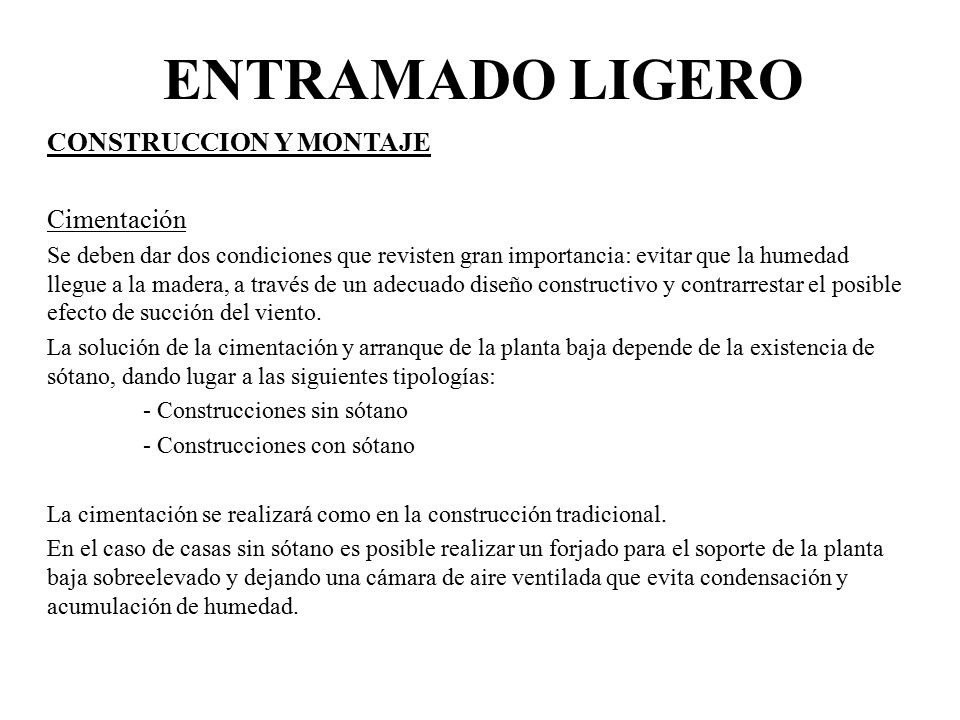 ENTRAMADO LIGERO

CONSTRUCCION Y MONTAJE

Cimentación

Se deben dar dos condiciones que revisten gran importancia: evitar que la humedad llegue a la madera, a través de un adecuado diseño constructivo y contrarrestar el posible efecto de succión del viento.

La solución de la cimentación y arranque de la planta baja depende de la existencia de sótano, dando lugar a las siguientes tipologías:

- Construcciones sin sótano

- Construcciones con sótano

La cimentación se realizará como en la construcción tradicional.

En el caso de casas sin sótano es posible realizar un forjado para el soporte de la planta baja sobreelevado y dejando una cámara de aire ventilada que evita condensación y acumulación de humedad.